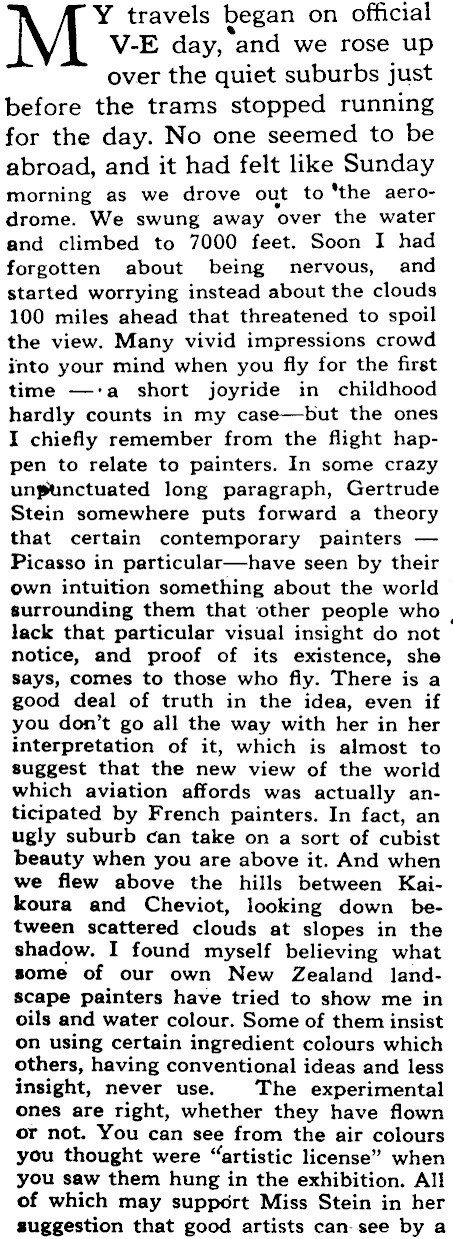 MY travels began on official V-E day, and we rose up over the quiet suburbs just before the trams stopped running for the day. No one seemed to be abroad, and it had felt like Sunday morning as we drove out to the aerodrome. We swung away over the water and climbed to 7000 feet. Soon I had forgotten about being nervous, and started worrying instead about the clouds 100 miles ahead that threatened to spoil the view. Many vivid impressions crowd into your mind when you fly for the first time — a short joyride in childhood hardly counts in my case—but the ones I chiefly remember from the flight happen to relate to painters. In some crazy unpunctuated long paragraph, Gertrude Stein somewhere puts forward a theory that certain contemporary painters — Picasso in particular—have seen by their own intuition something about the world surrounding them that other people who lack that particular visual insight do not notice, and proof of its existence, she says, comes to those who fly. There is a good deal of truth in the idea, even if you don't go all the way with her in her interpretation of it, which is almost to suggest that the new view of the world which aviation affords was actually anticipated by French painters. In fact, an ugly suburb can take on a sort of cubist beauty when you are above it. And when we flew above the hills between Kaikoura and Cheviot, looking down between scattered clouds at slopes in the shadow. I found myself believing what some of our own New Zealand landscape painters have tried to show me in oils and water colour. Some of them insist on using certain ingredient colours which others, having conventional ideas and less insight, never use. The experimental ones are right, whether they have flown or not. You can see from the air colours you thought were "artistic license" when you saw them hung in the exhibition. All of which may support Miss Stein in her suggestion that good artists can see by a